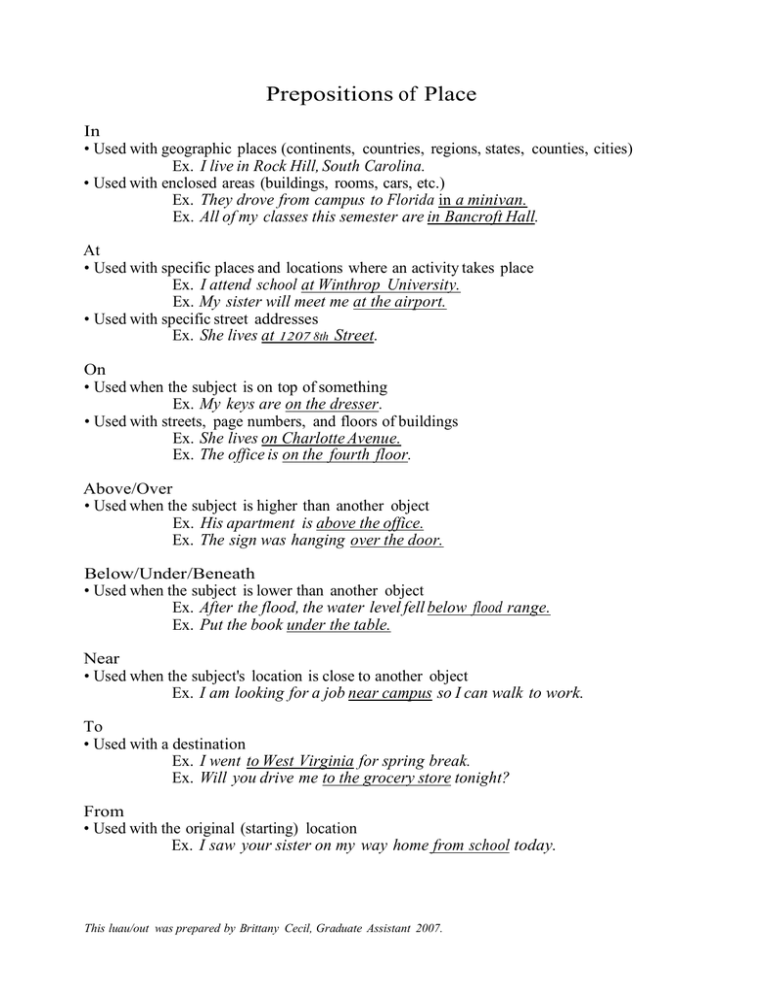 Prepositions of Place

In
• Used with geographic places (continents, countries, regions, states, counties, cities)
Ex. I live in Rock Hill, South Carolina.
• Used with enclosed areas (buildings, rooms, cars, etc.)
Ex. They drove from campus to Florida in a minivan.
Ex. All of my classes this semester are in Bancroft Hall.

At
• Used with specific places and locations where an activity takes place
Ex. I attend school at Winthrop University.
Ex. My sister will meet me at the airport.
• Used with specific street addresses
Ex. She lives at 1207 8th Street.

On
• Used when the subject is on top of something
Ex. My keys are on the dresser.
• Used with streets, page numbers, and floors of buildings
Ex. She lives on Charlotte Avenue.
Ex. The office is on the fourth floor.

Above/Over
• Used when the subject is higher than another object
Ex. His apartment is above the office.
Ex. The sign was hanging over the door.

Below/Under/Beneath
• Used when the subject is lower than another object
Ex. After the flood, the water level fell below flood range.
Ex. Put the book under the table.

Near
• Used when the subject's location is close to another object
Ex. I am looking for a job near campus so I can walk to work.

To
• Used with a destination
Ex. I went to West Virginia for spring break.
Ex. Will you drive me to the grocery store tonight?

From
• Used with the original (starting) location
Ex. I saw your sister on my way home from school today.

This luau/out was prepared by Brittany Cecil, Graduate Assistant 2007.